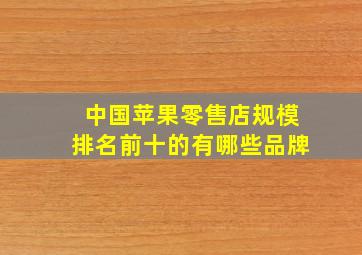 中国苹果零售店规模
排名前十的有哪些品牌